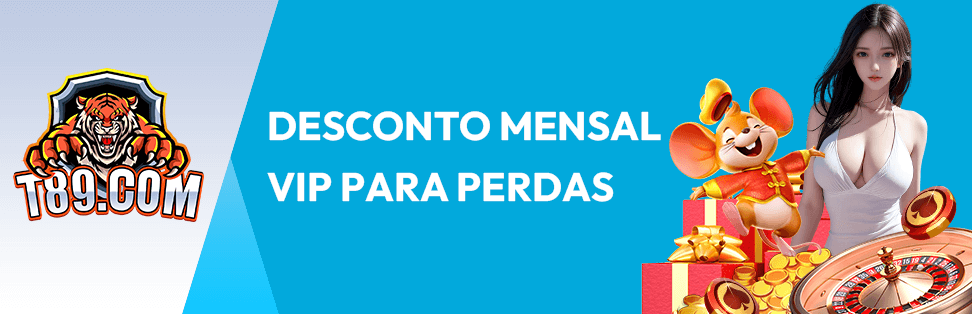 T89.COM

DESCONTO MENSAL VIP PARA PERDAS